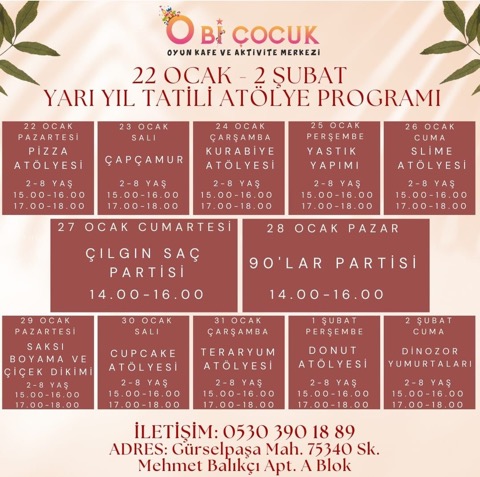 O Bİ ÇOCUK
OYUN KAFE VE AKTİVİTE MERKEZİ

22 OCAK - 2 ŞUBAT
YARI YIL TATİLİ ATÖLYE PROGRAMI

22 OCAK PAZARTESİ
PİZZA ATÖLYESİ
2-8 YAŞ
15.00-16.00
17.00-18.00

23 OCAK SALI
ÇAPÇAMUR
2-8 YAŞ
15.00-16.00
17.00-18.00

24 OCAK ÇARŞAMBA
KURABİYE ATÖLYESİ
2-8 YAŞ
15.00-16.00
17.00-18.00

25 OCAK PERŞEMBE
YASTIK YAPIMI
2-8 YAŞ
15.00-16.00
17.00-18.00

26 OCAK CUMA
SLIME ATÖLYESİ
2-8 YAŞ
15.00-16.00
17.00-18.00

27 OCAK CUMARTESİ
ÇILGIN SAÇ PARTİSİ
14.00-16.00

28 OCAK PAZAR
90'LAR PARTİSİ
14.00-16.00

29 OCAK PAZARTESİ
SAKSI BOYAMA VE ÇİÇEK DİKİMİ
2-8 YAŞ
15.00-16.00
17.00-18.00

30 OCAK SALI
CUPCAKE ATÖLYESİ
2-8 YAŞ
15.00-16.00
17.00-18.00

31 OCAK ÇARŞAMBA
TERARYUM ATÖLYESİ
2-8 YAŞ
15.00-16.00
17.00-18.00

1 ŞUBAT PERŞEMBE
DONUT ATÖLYESİ
2-8 YAŞ
15.00-16.00
17.00-18.00

2 ŞUBAT CUMA
DİNOZOR YUMURTALARI
2-8 YAŞ
15.00-16.00
17.00-18.00

İLETİŞİM: 0530 390 18 89
ADRES: Gürselpaşa Mah. 75340 Sk.
Mehmet Balıkçı Apt. A Blok